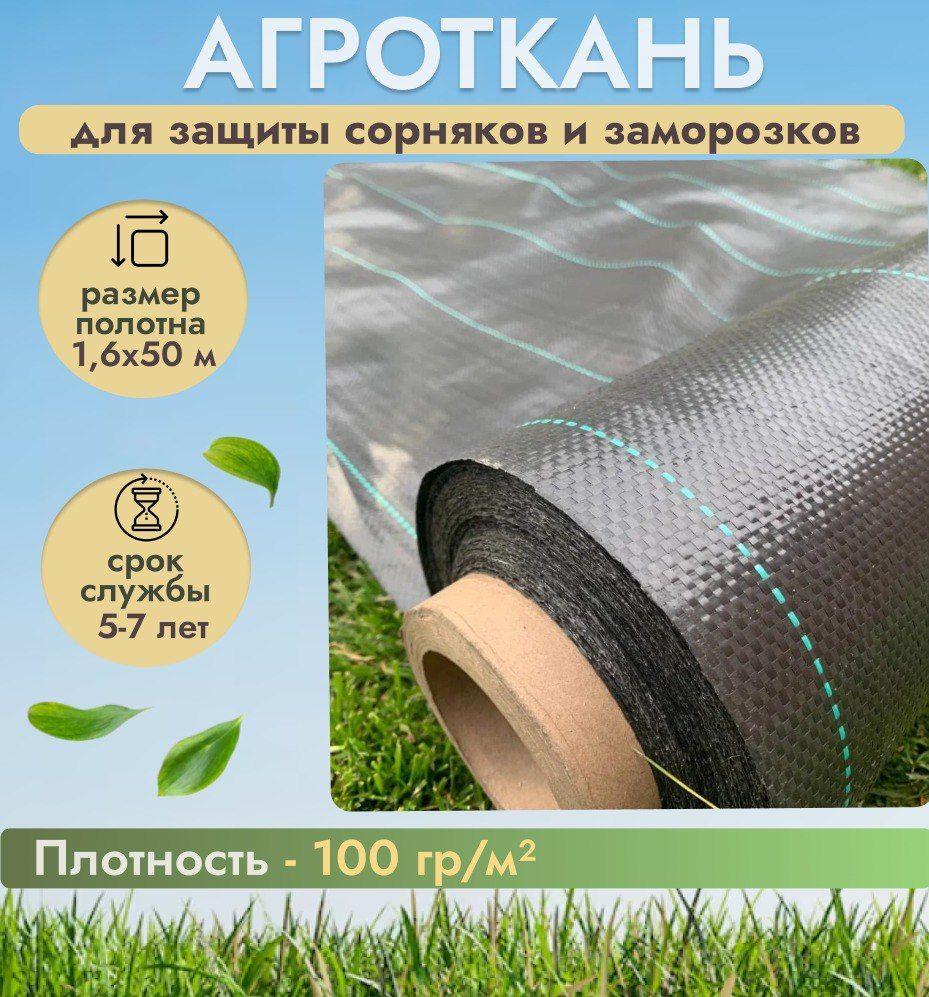 АГРОТКАНЬ

для защиты сорняков и заморозков

размер полотна 1,6х50 м

срок службы 5-7 лет

Плотность - 100 гр/м²